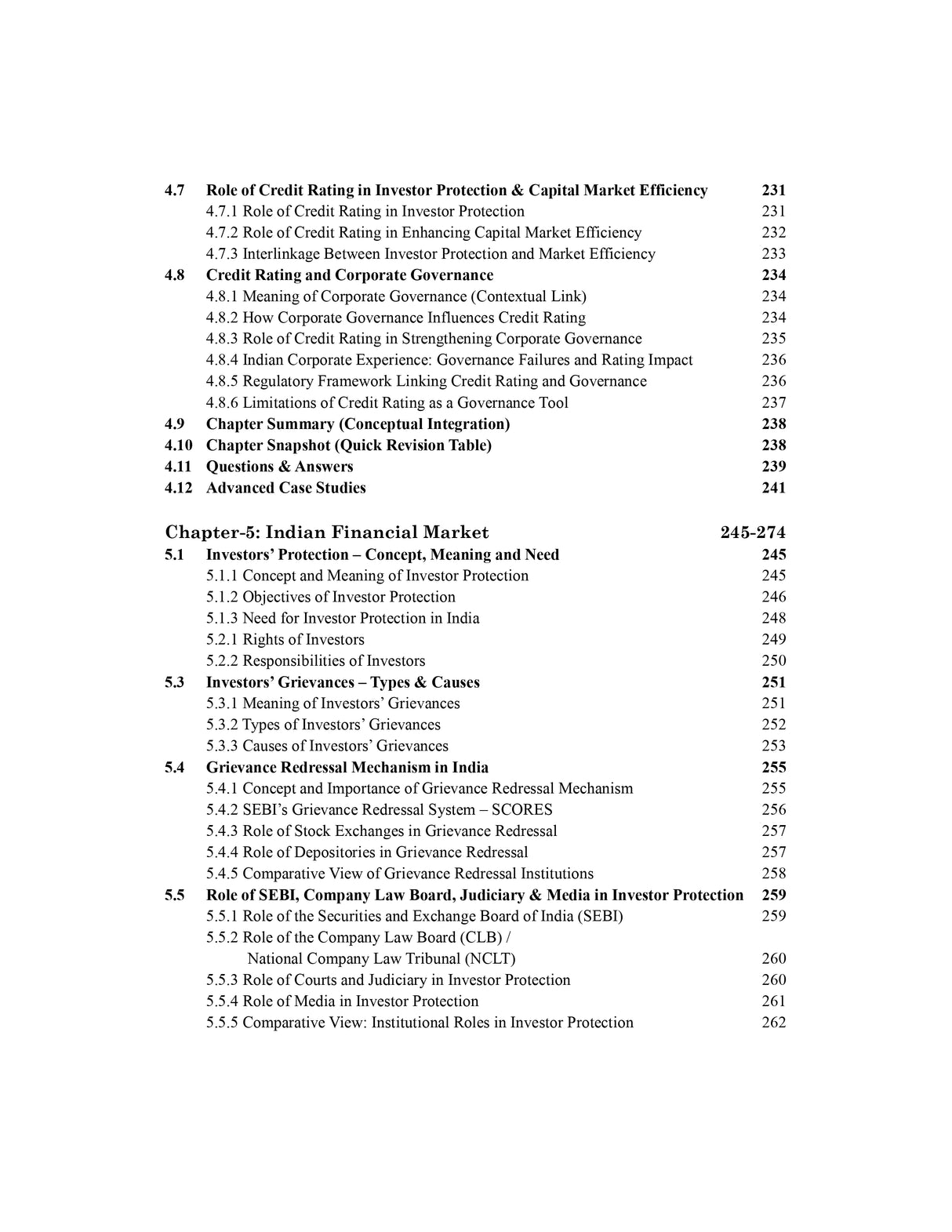 4.7 Role of Credit Rating in Investor Protection & Capital Market Efficiency 231
4.7.1 Role of Credit Rating in Investor Protection 231
4.7.2 Role of Credit Rating in Enhancing Capital Market Efficiency 232
4.7.3 Interlinkage Between Investor Protection and Market Efficiency 233
4.8 Credit Rating and Corporate Governance 234
4.8.1 Meaning of Corporate Governance (Contextual Link) 234
4.8.2 How Corporate Governance Influences Credit Rating 234
4.8.3 Role of Credit Rating in Strengthening Corporate Governance 235
4.8.4 Indian Corporate Experience: Governance Failures and Rating Impact 236
4.8.5 Regulatory Framework Linking Credit Rating and Governance 236
4.8.6 Limitations of Credit Rating as a Governance Tool 237
4.9 Chapter Summary (Conceptual Integration) 238
4.10 Chapter Snapshot (Quick Revision Table) 238
4.11 Questions & Answers 239
4.12 Advanced Case Studies 241

Chapter-5: Indian Financial Market 245-274
5.1 Investors' Protection – Concept, Meaning and Need 245
5.1.1 Concept and Meaning of Investor Protection 245
5.1.2 Objectives of Investor Protection 246
5.1.3 Need for Investor Protection in India 248
5.2.1 Rights of Investors 249
5.2.2 Responsibilities of Investors 250
5.3 Investors' Grievances – Types & Causes 251
5.3.1 Meaning of Investors' Grievances 251
5.3.2 Types of Investors' Grievances 252
5.3.3 Causes of Investors' Grievances 253
5.4 Grievance Redressal Mechanism in India 255
5.4.1 Concept and Importance of Grievance Redressal Mechanism 255
5.4.2 SEBI's Grievance Redressal System – SCORES 256
5.4.3 Role of Stock Exchanges in Grievance Redressal 257
5.4.4 Role of Depositories in Grievance Redressal 257
5.4.5 Comparative View of Grievance Redressal Institutions 258
5.5 Role of SEBI, Company Law Board, Judiciary & Media in Investor Protection 259
5.5.1 Role of the Securities and Exchange Board of India (SEBI) 259
5.5.2 Role of the Company Law Board (CLB) / National Company Law Tribunal (NCLT) 260
5.5.3 Role of Courts and Judiciary in Investor Protection 260
5.5.4 Role of Media in Investor Protection 261
5.5.5 Comparative View: Institutional Roles in Investor Protection 262